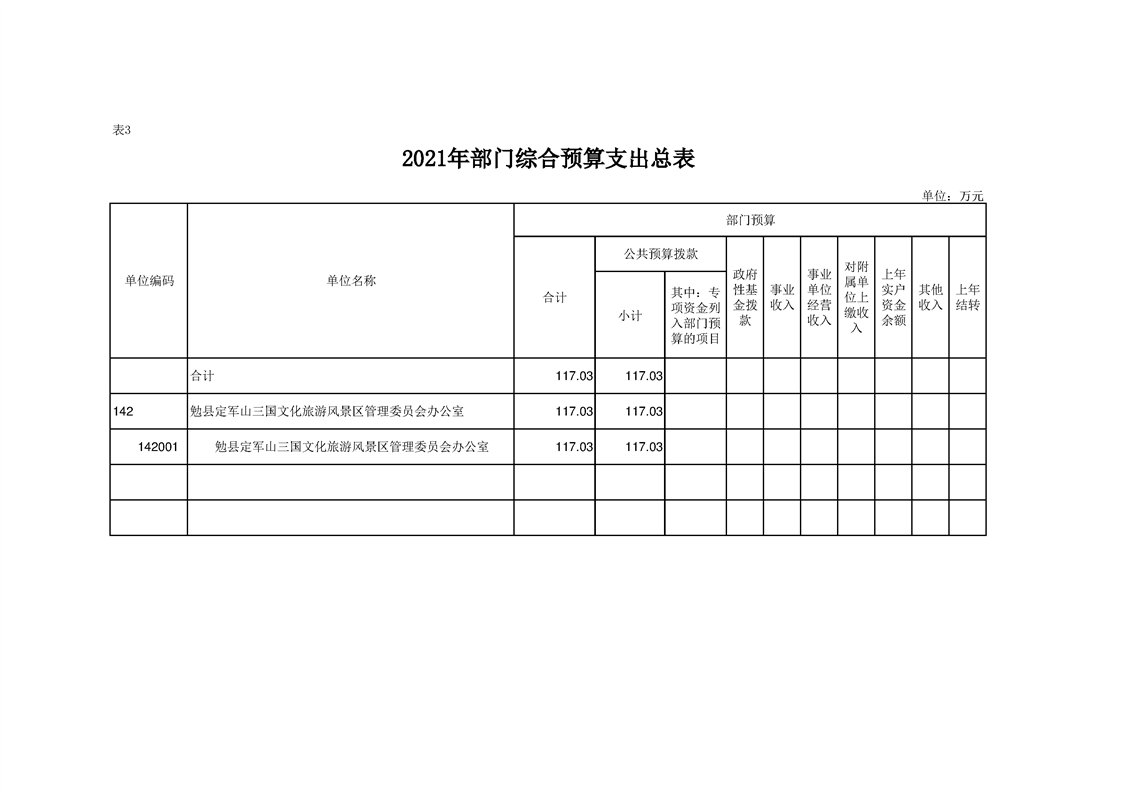 表3

2021年部门综合预算支出总表

单位：万元

| 单位编码 | 单位名称 | 部门预算 | | | | | | | | | |
|---|---|---|---|---|---|---|---|---|---|---|---|
| | | 合计 | 公共预算拨款 | | 政府性基金拨款 | 事业收入 | 事业单位经营收入 | 对附属单位上缴收入 | 上年实户资金余额 | 其他收入 | 上年结转 |
| | | | 小计 | 其中：专项资金列入部门预算的项目 | | | | | | | |
| | 合计 | 117.03 | 117.03 | | | | | | | | |
| 142 | 勉县定军山三国文化旅游风景区管理委员会办公室 | 117.03 | 117.03 | | | | | | | | |
| 142001 | 勉县定军山三国文化旅游风景区管理委员会办公室 | 117.03 | 117.03 | | | | | | | | |
| | | | | | | | | | | | |
| | | | | | | | | | | | |